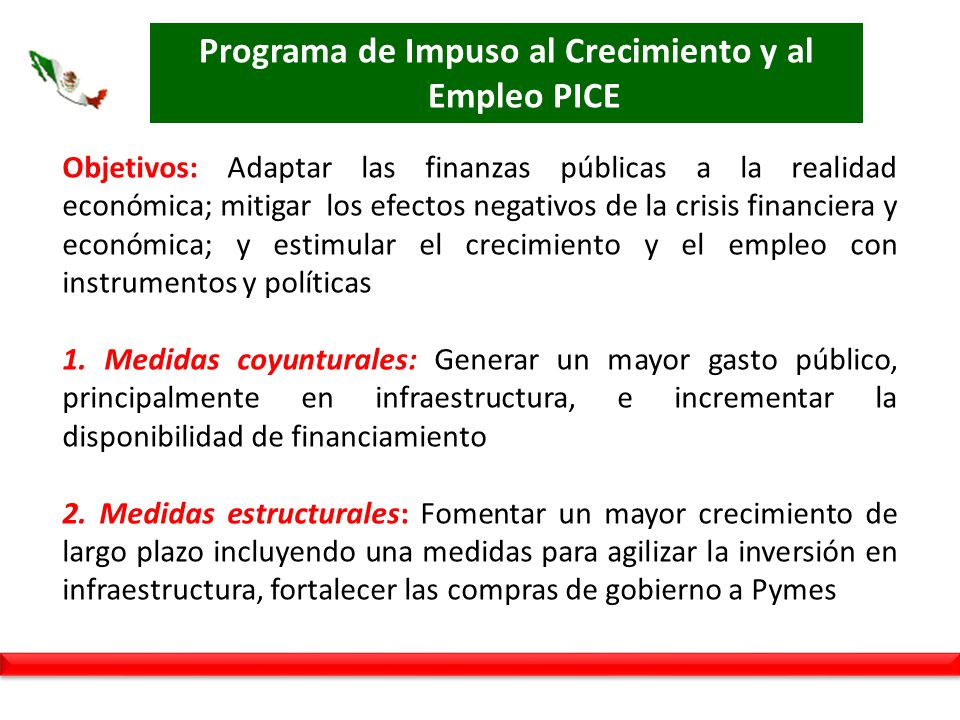 Programa de Impuso al Crecimiento y al Empleo PICE

Objetivos: Adaptar las finanzas públicas a la realidad económica; mitigar los efectos negativos de la crisis financiera y económica; y estimular el crecimiento y el empleo con instrumentos y políticas

1. Medidas coyunturales: Generar un mayor gasto público, principalmente en infraestructura, e incrementar la disponibilidad de financiamiento

2. Medidas estructurales: Fomentar un mayor crecimiento de largo plazo incluyendo una medidas para agilizar la inversión en infraestructura, fortalecer las compras de gobierno a Pymes